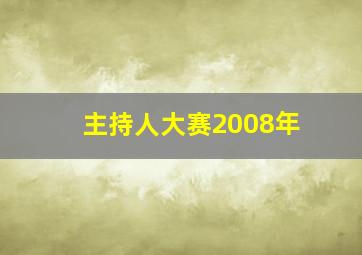 主持人大赛2008年